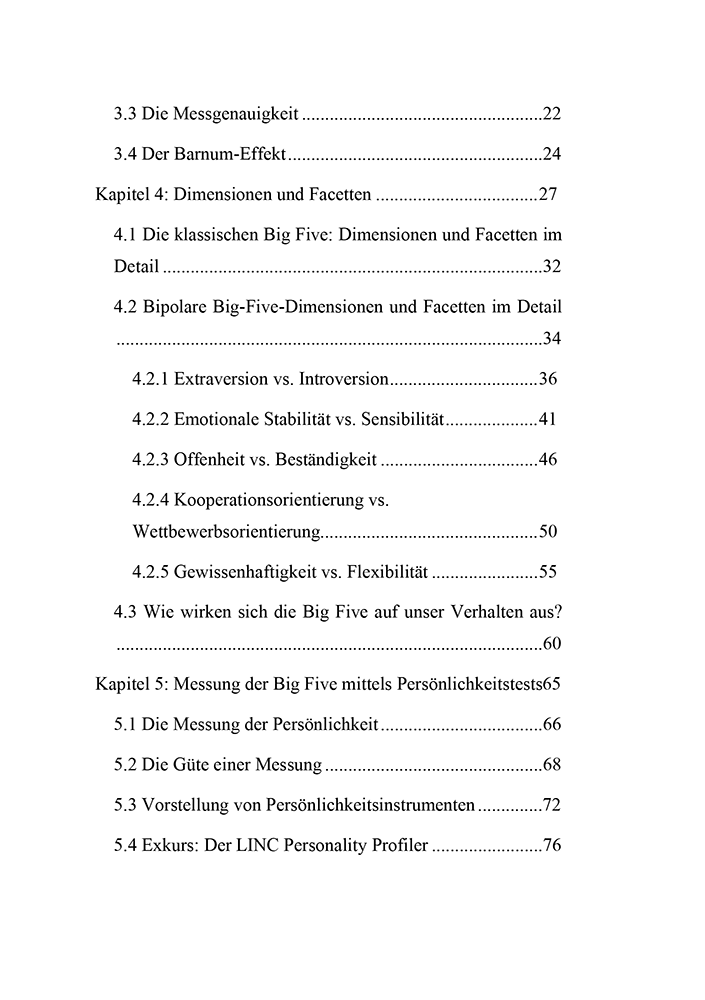 3.3 Die Messgenauigkeit 22

3.4 Der Barnum-Effekt 24

Kapitel 4: Dimensionen und Facetten 27

4.1 Die klassischen Big Five: Dimensionen und Facetten im Detail 32

4.2 Bipolare Big-Five-Dimensionen und Facetten im Detail 34

4.2.1 Extraversion vs. Introversion 36

4.2.2 Emotionale Stabilität vs. Sensibilität 41

4.2.3 Offenheit vs. Beständigkeit 46

4.2.4 Kooperationsorientierung vs. Wettbewerbsorientierung 50

4.2.5 Gewissenhaftigkeit vs. Flexibilität 55

4.3 Wie wirken sich die Big Five auf unser Verhalten aus? 60

Kapitel 5: Messung der Big Five mittels Persönlichkeitstests65

5.1 Die Messung der Persönlichkeit 66

5.2 Die Güte einer Messung 68

5.3 Vorstellung von Persönlichkeitsinstrumenten 72

5.4 Exkurs: Der LINC Personality Profiler 76